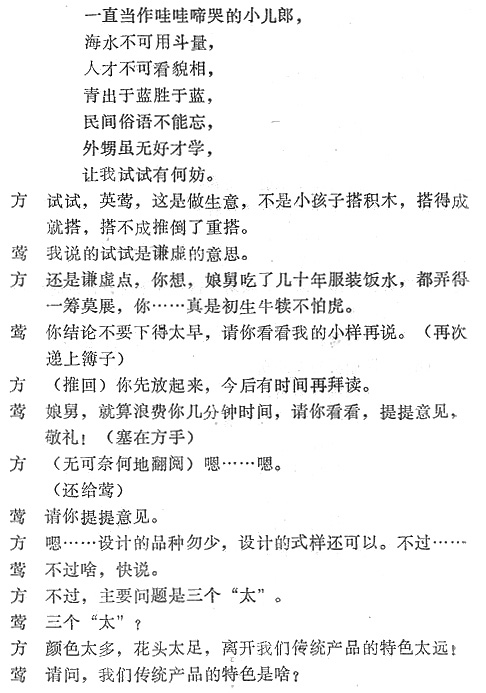 一直当作哇哇啼哭的小儿郎，
海水不可用斗量，
人才不可看貌相，
青出于蓝胜于蓝，
民间俗语不能忘，
外甥虽无好才学，
让我试试有何妨。

方　试试，英莺，这是做生意，不是小孩子搭积木，搭得成就搭，搭不成推倒了重搭。

莺　我说的试试是谦虚的意思。

方　还是谦虚点，你想，娘舅吃了几十年服装饭水，都弄得一筹莫展，你……真是初生牛犊不怕虎。

莺　你结论不要下得太早，请你看看我的小样再说。（再次递上簿子）

方　（推回）你先放起来，今后有时间再拜读。

莺　娘舅，就算浪费你几分钟时间，请你看看，提提意见，敬礼！（塞在方手）

方　（无可奈何地翻阅）嗯……嗯。
（还给莺）

莺　请你提提意见。

方　嗯……设计的品种勿少，设计的式样还可以。不过……

莺　不过啥，快说。

方　不过，主要问题是三个“太”。

莺　三个“太”？

方　颜色太多，花头太足，离开我们传统产品的特色太远！

莺　请问，我们传统产品的特色是啥？